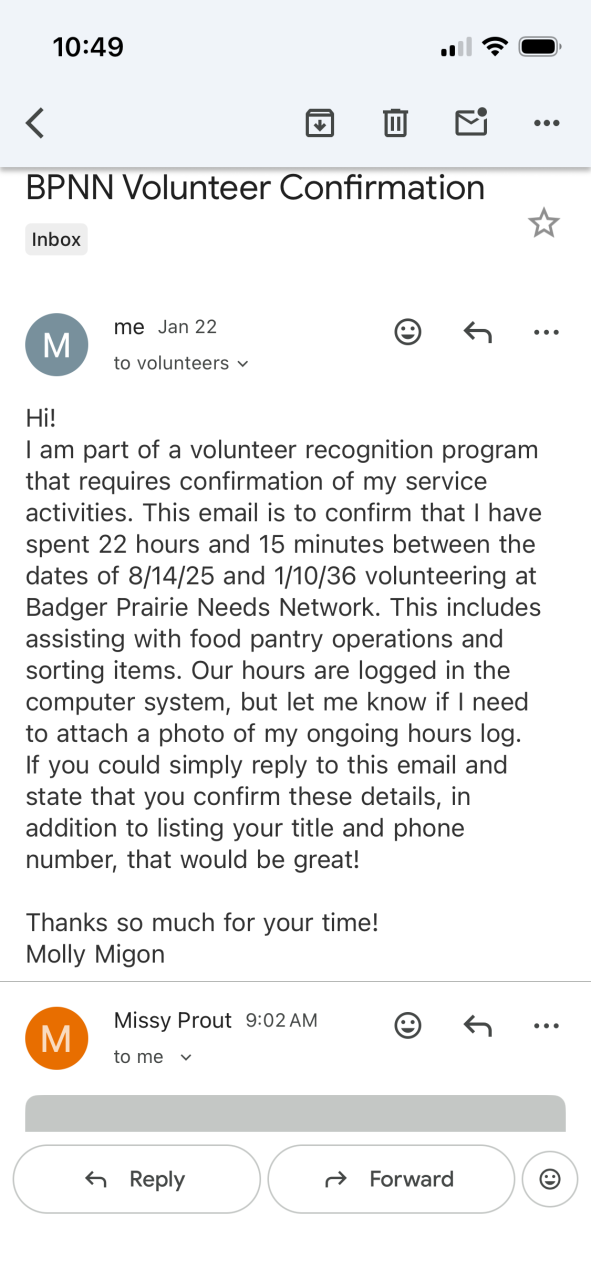 10:49

BPNN Volunteer Confirmation

Inbox

M

me Jan 22

to volunteers

Hi!
I am part of a volunteer recognition program that requires confirmation of my service activities. This email is to confirm that I have spent 22 hours and 15 minutes between the dates of 8/14/25 and 1/10/36 volunteering at Badger Prairie Needs Network. This includes assisting with food pantry operations and sorting items. Our hours are logged in the computer system, but let me know if I need to attach a photo of my ongoing hours log. If you could simply reply to this email and state that you confirm these details, in addition to listing your title and phone number, that would be great!

Thanks so much for your time!
Molly Migon

M

Missy Prout 9:02 AM

to me

Reply

Forward